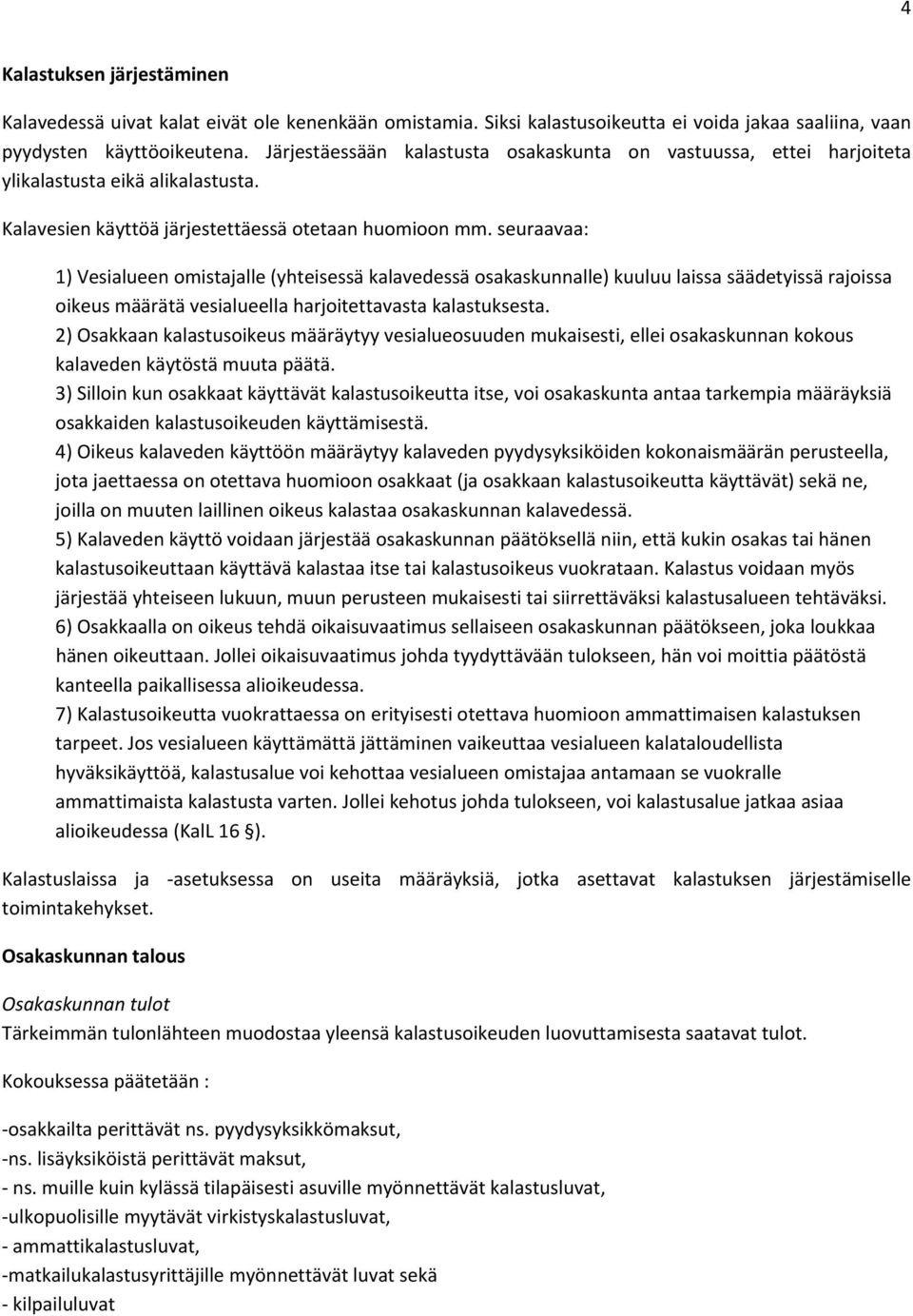 4

Kalastuksen järjestäminen

Kalavedessä uivat kalat eivät ole kenenkään omistamia. Siksi kalastusoikeutta ei voida jakaa saaliina, vaan pyydysten käyttöoikeutena. Järjestäessään kalastusta osakaskunta on vastuussa, ettei harjoiteta ylikalastusta eikä alikalastusta.

Kalavesien käyttöä järjestettäessä otetaan huomioon mm. seuraavaa:

1) Vesialueen omistajalle (yhteisessä kalavedessä osakaskunnalle) kuuluu laissa säädetyissä rajoissa oikeus määrätä vesialueella harjoitettavasta kalastuksesta.
2) Osakkaan kalastusoikeus määräytyy vesialueosuuden mukaisesti, ellei osakaskunnan kokous kalaveden käytöstä muuta päätä.
3) Silloin kun osakkaat käyttävät kalastusoikeutta itse, voi osakaskunta antaa tarkempia määräyksiä osakkaiden kalastusoikeuden käyttämisestä.
4) Oikeus kalaveden käyttöön määräytyy kalaveden pyydysyksiköiden kokonaismäärän perusteella, jota jaettaessa on otettava huomioon osakkaat (ja osakkaan kalastusoikeutta käyttävät) sekä ne, joilla on muuten laillinen oikeus kalastaa osakaskunnan kalavedessä.
5) Kalaveden käyttö voidaan järjestää osakaskunnan päätöksellä niin, että kukin osakas tai hänen kalastusoikeuttaan käyttävä kalastaa itse tai kalastusoikeus vuokrataan. Kalastus voidaan myös järjestää yhteiseen lukuun, muun perusteen mukaisesti tai siirrettäväksi kalastusalueen tehtäväksi.
6) Osakkaalla on oikeus tehdä oikaisuvaatimus sellaiseen osakaskunnan päätökseen, joka loukkaa hänen oikeuttaan. Jollei oikaisuvaatimus johda tyydyttävään tulokseen, hän voi moittia päätöstä kanteella paikallisessa alioikeudessa.
7) Kalastusoikeutta vuokrattaessa on erityisesti otettava huomioon ammattimaisen kalastuksen tarpeet. Jos vesialueen käyttämättä jättäminen vaikeuttaa vesialueen kalataloudellista hyväksikäyttöä, kalastusalue voi kehottaa vesialueen omistajaa antamaan se vuokralle ammattimaista kalastusta varten. Jollei kehotus johda tulokseen, voi kalastusalue jatkaa asiaa alioikeudessa (KalL 16 §).

Kalastuslaissa ja -asetuksessa on useita määräyksiä, jotka asettavat kalastuksen järjestämiselle toimintakehykset.

Osakaskunnan talous

Osakaskunnan tulot
Tärkeimmän tulonlähteen muodostaa yleensä kalastusoikeuden luovuttamisesta saatavat tulot.

Kokouksessa päätetään :

-osakkailta perittävät ns. pyydysyksikkömaksut,
-ns. lisäyksiköistä perittävät maksut,
- ns. muille kuin kylässä tilapäisesti asuville myönnettävät kalastusluvat,
-ulkopuolisille myytävät virkistyskalastusluvat,
- ammattikalastusluvat,
-matkailukalastusyrittäjille myönnettävät luvat sekä
- kilpailuluvat